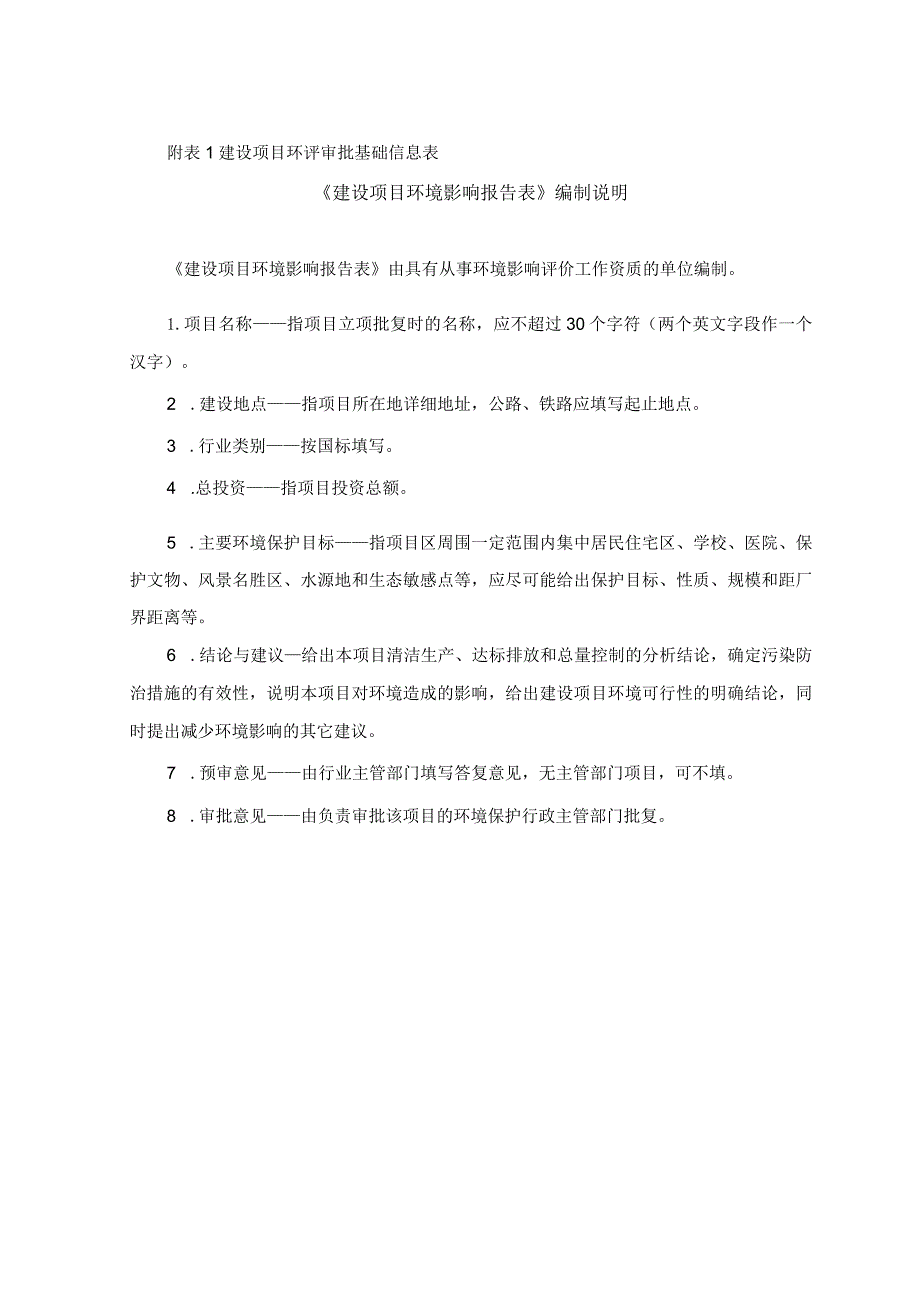 附表1建设项目环评审批基础信息表

《建设项目环境影响报告表》编制说明

《建设项目环境影响报告表》由具有从事环境影响评价工作资质的单位编制。

1.项目名称——指项目立项批复时的名称，应不超过30个字符（两个英文字段作一个汉字）。

2．建设地点——指项目所在地详细地址，公路、铁路应填写起止地点。

3．行业类别——按国标填写。

4．总投资——指项目投资总额。

5．主要环境保护目标——指项目区周围一定范围内集中居民住宅区、学校、医院、保护文物、风景名胜区、水源地和生态敏感点等，应尽可能给出保护目标、性质、规模和距厂界距离等。

6．结论与建议—给出本项目清洁生产、达标排放和总量控制的分析结论，确定污染防治措施的有效性，说明本项目对环境造成的影响，给出建设项目环境可行性的明确结论，同时提出减少环境影响的其它建议。

7．预审意见——由行业主管部门填写答复意见，无主管部门项目，可不填。

8．审批意见——由负责审批该项目的环境保护行政主管部门批复。